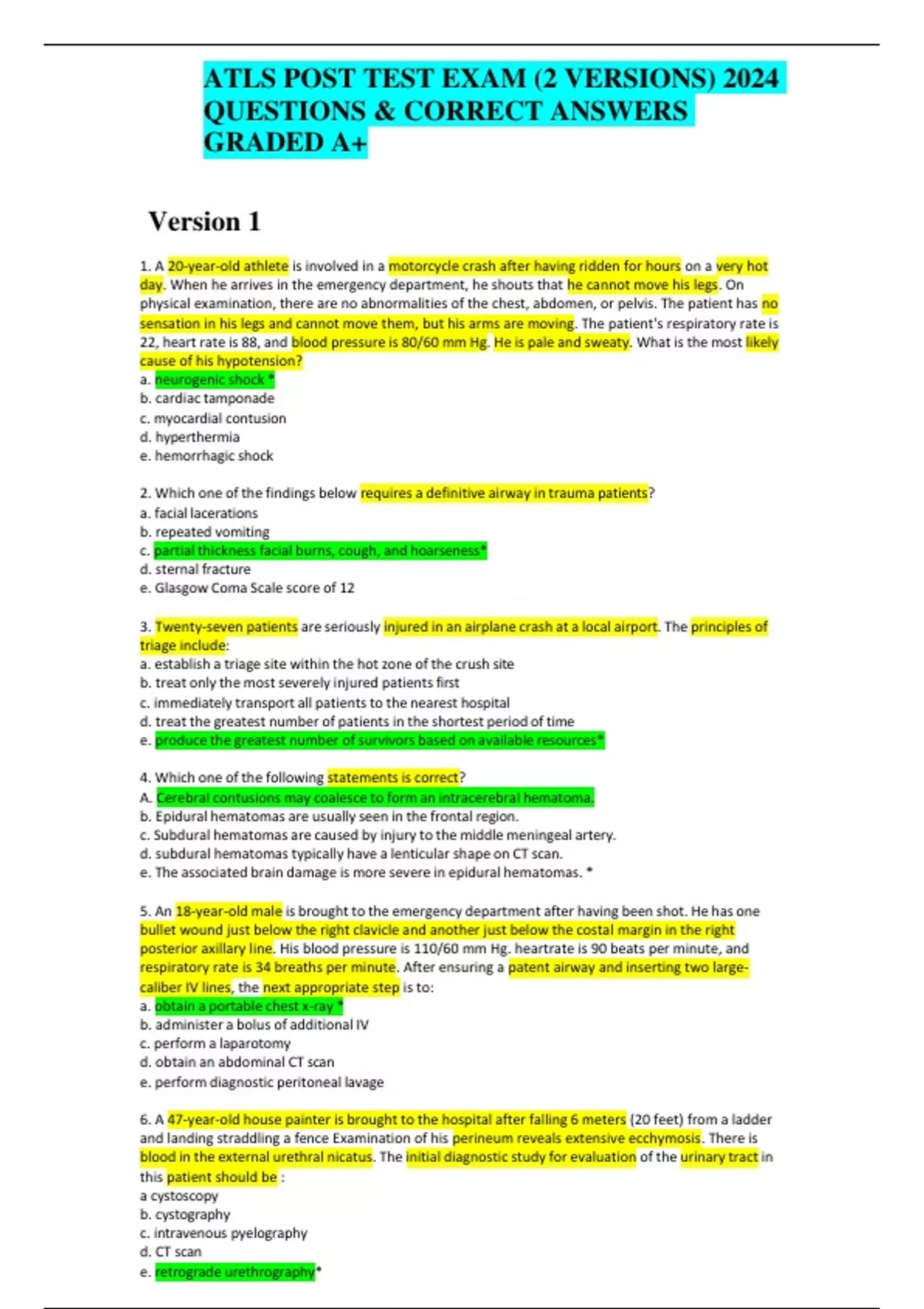 ATLS POST TEST EXAM (2 VERSIONS) 2024 QUESTIONS & CORRECT ANSWERS GRADED A+

Version 1

1. A 20-year-old athlete is involved in a motorcycle crash after having ridden for hours on a very hot day. When he arrives in the emergency department, he shouts that he cannot move his legs. On physical examination, there are no abnormalities of the chest, abdomen, or pelvis. The patient has no sensation in his legs and cannot move them, but his arms are moving. The patient's respiratory rate is 22, heart rate is 88, and blood pressure is 80/60 mm Hg. He is pale and sweaty. What is the most likely cause of his hypotension?
a. neurogenic shock *
b. cardiac tamponade
c. myocardial contusion
d. hyperthermia
e. hemorrhagic shock

2. Which one of the findings below requires a definitive airway in trauma patients?
a. facial lacerations
b. repeated vomiting
c. partial thickness facial burns, cough, and hoarseness*
d. sternal fracture
e. Glasgow Coma Scale score of 12

3. Twenty-seven patients are seriously injured in an airplane crash at a local airport. The principles of triage include:
a. establish a triage site within the hot zone of the crush site
b. treat only the most severely injured patients first
c. immediately transport all patients to the nearest hospital
d. treat the greatest number of patients in the shortest period of time
e. produce the greatest number of survivors based on available resources*

4. Which one of the following statements is correct?
A. Cerebral contusions may coalesce to form an intracerebral hematoma.
b. Epidural hematomas are usually seen in the frontal region.
c. Subdural hematomas are caused by injury to the middle meningeal artery.
d. subdural hematomas typically have a lenticular shape on CT scan.
e. The associated brain damage is more severe in epidural hematomas. *

5. An 18-year-old male is brought to the emergency department after having been shot. He has one bullet wound just below the right clavicle and another just below the costal margin in the right posterior axillary line. His blood pressure is 110/60 mm Hg. heartrate is 90 beats per minute, and respiratory rate is 34 breaths per minute. After ensuring a patent airway and inserting two large-caliber IV lines, the next appropriate step is to:
a. obtain a portable chest x-ray *
b. administer a bolus of additional IV
c. perform a laparotomy
d. obtain an abdominal CT scan
e. perform diagnostic peritoneal lavage

6. A 47-year-old house painter is brought to the hospital after falling 6 meters (20 feet) from a ladder and landing straddling a fence Examination of his perineum reveals extensive ecchymosis. There is blood in the external urethral nicatus. The initial diagnostic study for evaluation of the urinary tract in this patient should be :
a cystoscopy
b. cystography
c. intravenous pyelography
d. CT scan
e. retrograde urethrography*